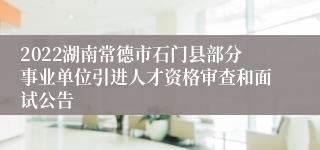 2022湖南常德市石门县部分事业单位引进人才资格审查和面试公告